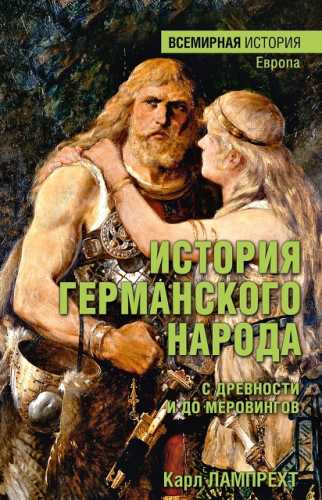 ВСЕМИРНАЯ ИСТОРИЯ
Европа

ИСТОРИЯ ГЕРМАНСКОГО НАРОДА

С ДРЕВНОСТИ И ДО МЕРОВИНГОВ

Карл ЛАМПРЕХТ